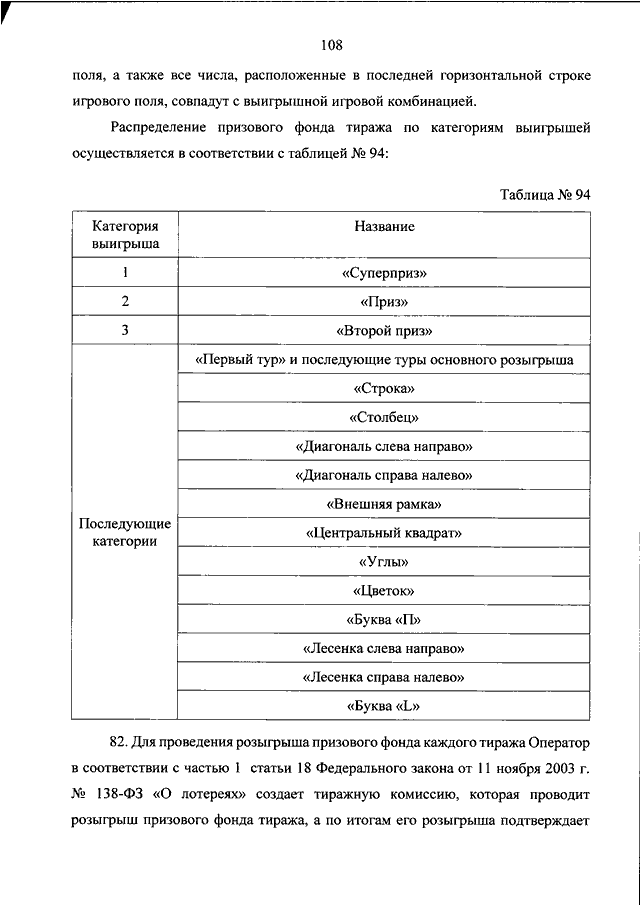 108

поля, а также все числа, расположенные в последней горизонтальной строке игрового поля, совпадут с выигрышной игровой комбинацией.

Распределение призового фонда тиража по категориям выигрышей осуществляется в соответствии с таблицей № 94:

Таблица № 94

| Категория выигрыша | Название |
|---|---|
| 1 | «Суперприз» |
| 2 | «Приз» |
| 3 | «Второй приз» |
| Последующие категории | «Первый тур» и последующие туры основного розыгрыша |
| | «Строка» |
| | «Столбец» |
| | «Диагональ слева направо» |
| | «Диагональ справа налево» |
| | «Внешняя рамка» |
| | «Центральный квадрат» |
| | «Углы» |
| | «Цветок» |
| | «Буква «П» |
| | «Лесенка слева направо» |
| | «Лесенка справа налево» |
| | «Буква «L» |

82. Для проведения розыгрыша призового фонда каждого тиража Оператор в соответствии с частью 1 статьи 18 Федерального закона от 11 ноября 2003 г. № 138-ФЗ «О лотереях» создает тиражную комиссию, которая проводит розыгрыш призового фонда тиража, а по итогам его розыгрыша подтверждает